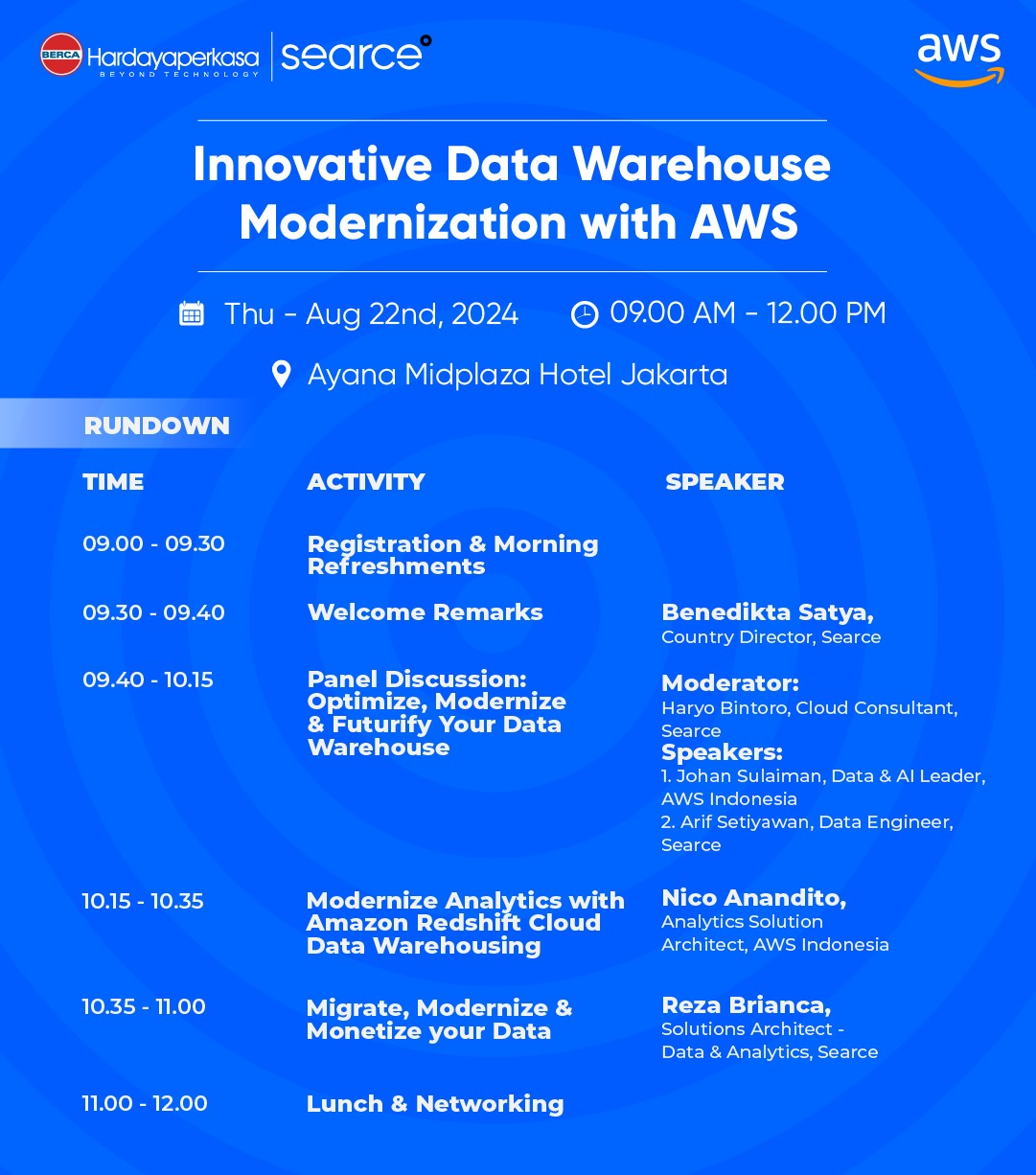 BERCA Hardayaperkasa
BEYOND TECHNOLOGY
searce

aws

Innovative Data Warehouse Modernization with AWS

Thu - Aug 22nd, 2024 09.00 AM - 12.00 PM

Ayana Midplaza Hotel Jakarta

RUNDOWN

| TIME | ACTIVITY | SPEAKER |
|---|---|---|
| 09.00 - 09.30 | Registration & Morning Refreshments | |
| 09.30 - 09.40 | Welcome Remarks | Benedikta Satya, Country Director, Searce |
| 09.40 - 10.15 | Panel Discussion: Optimize, Modernize & Futurify Your Data Warehouse | Moderator: Haryo Bintoro, Cloud Consultant, Searce Speakers: 1. Johan Sulaiman, Data & AI Leader, AWS Indonesia 2. Arif Setiyawan, Data Engineer, Searce |
| 10.15 - 10.35 | Modernize Analytics with Amazon Redshift Cloud Data Warehousing | Nico Anandito, Analytics Solution Architect, AWS Indonesia |
| 10.35 - 11.00 | Migrate, Modernize & Monetize your Data | Reza Brianca, Solutions Architect - Data & Analytics, Searce |
| 11.00 - 12.00 | Lunch & Networking | |